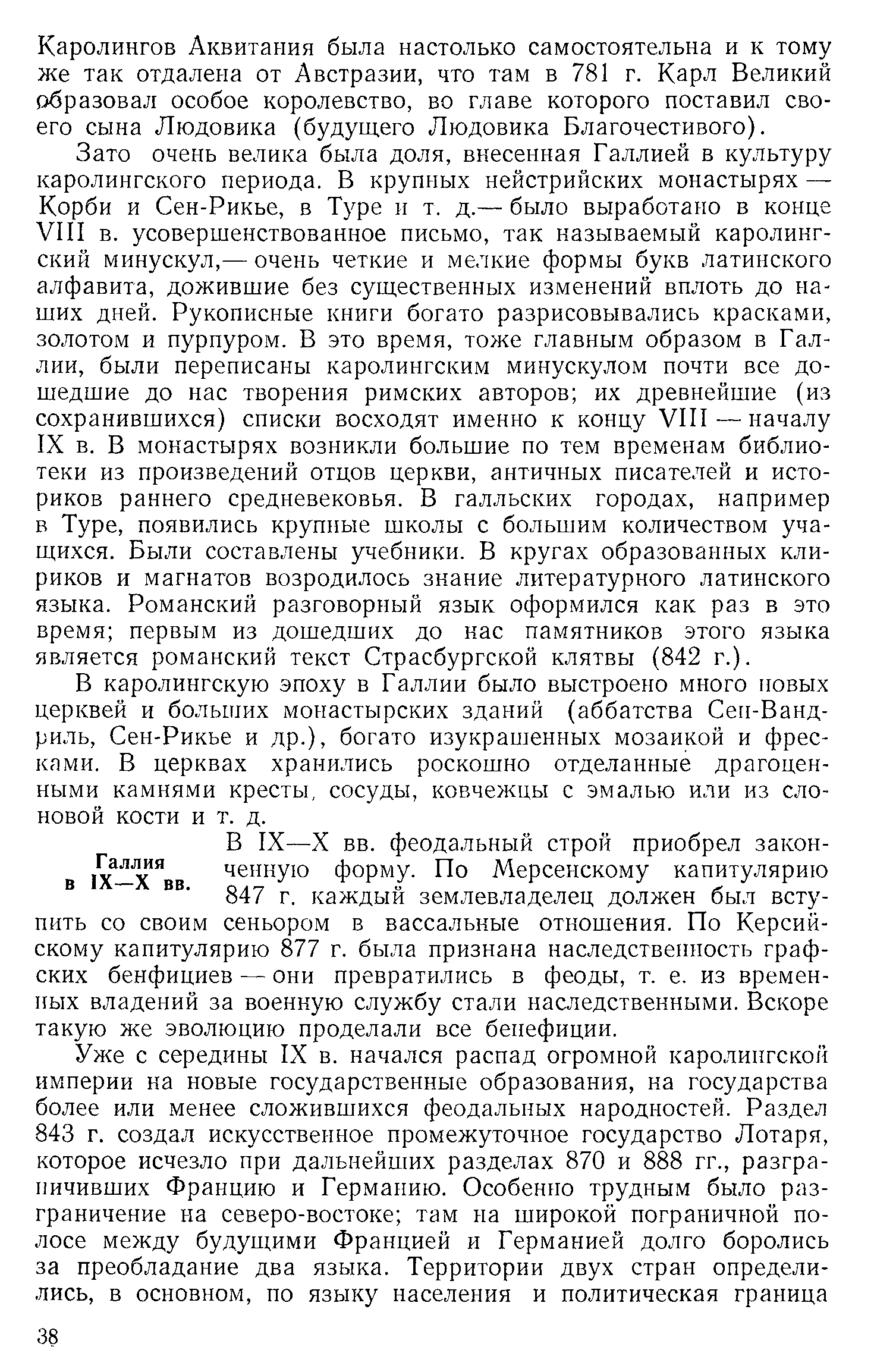 Каролингов Аквитания была настолько самостоятельна и к тому же так отдалена от Австразии, что там в 781 г. Карл Великий образовал особое королевство, во главе которого поставил своего сына Людовика (будущего Людовика Благочестивого).

Зато очень велика была доля, внесенная Галлией в культуру каролингского периода. В крупных нейстрийских монастырях — Корби и Сен-Рикье, в Туре и т. д.— было выработано в конце VIII в. усовершенствованное письмо, так называемый каролингский минускул,— очень четкие и мелкие формы букв латинского алфавита, дожившие без существенных изменений вплоть до наших дней. Рукописные книги богато разрисовывались красками, золотом и пурпуром. В это время, тоже главным образом в Галлии, были переписаны каролингским минускулом почти все дошедшие до нас творения римских авторов; их древнейшие (из сохранившихся) списки восходят именно к концу VIII — началу IX в. В монастырях возникли большие по тем временам библиотеки из произведений отцов церкви, античных писателей и историков раннего средневековья. В галльских городах, например в Туре, появились крупные школы с большим количеством учащихся. Были составлены учебники. В кругах образованных клириков и магнатов возродилось знание литературного латинского языка. Романский разговорный язык оформился как раз в это время; первым из дошедших до нас памятников этого языка является романский текст Страсбургской клятвы (842 г.).

В каролингскую эпоху в Галлии было выстроено много новых церквей и больших монастырских зданий (аббатства Сен-Вандриль, Сен-Рикье и др.), богато изукрашенных мозаикой и фресками. В церквах хранились роскошно отделанные драгоценными камнями кресты, сосуды, ковчежцы с эмалью или из слоновой кости и т. д.

Галлия в IX—X вв.

В IX—X вв. феодальный строй приобрел законченную форму. По Мерсенскому капитулярию 847 г. каждый землевладелец должен был вступить со своим сеньором в вассальные отношения. По Керсийскому капитулярию 877 г. была признана наследственность графских бенфициев — они превратились в феоды, т. е. из временных владений за военную службу стали наследственными. Вскоре такую же эволюцию проделали все бенефиции.

Уже с середины IX в. начался распад огромной каролингской империи на новые государственные образования, на государства более или менее сложившихся феодальных народностей. Раздел 843 г. создал искусственное промежуточное государство Лотаря, которое исчезло при дальнейших разделах 870 и 888 гг., разграничивших Францию и Германию. Особенно трудным было разграничение на северо-востоке; там на широкой пограничной полосе между будущими Францией и Германией долго боролись за преобладание два языка. Территории двух стран определились, в основном, по языку населения и политическая граница

38